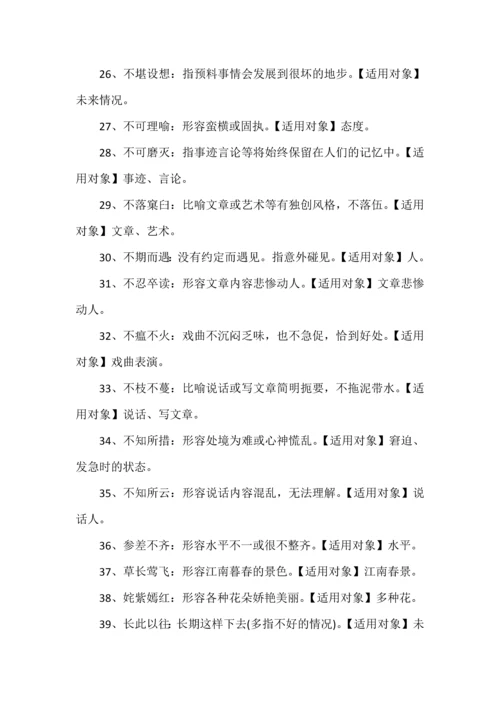 26、不堪设想：指预料事情会发展到很坏的地步。【适用对象】未来情况。

27、不可理喻：形容蛮横或固执。【适用对象】态度。

28、不可磨灭：指事迹言论等将始终保留在人们的记忆中。【适用对象】事迹、言论。

29、不落窠臼：比喻文章或艺术等有独创风格，不落伍。【适用对象】文章、艺术。

30、不期而遇：没有约定而遇见。指意外碰见。【适用对象】人。

31、不忍卒读：形容文章内容悲惨动人。【适用对象】文章悲惨动人。

32、不瘟不火：戏曲不沉闷乏味，也不急促，恰到好处。【适用对象】戏曲表演。

33、不枝不蔓：比喻说话或写文章简明扼要，不拖泥带水。【适用对象】说话、写文章。

34、不知所措：形容处境为难或心神慌乱。【适用对象】窘迫、发急时的状态。

35、不知所云：形容说话内容混乱，无法理解。【适用对象】说话人。

36、参差不齐：形容水平不一或很不整齐。【适用对象】水平。

37、草长莺飞：形容江南暮春的景色。【适用对象】江南春景。

38、姹紫嫣红：形容各种花朵娇艳美丽。【适用对象】多种花。

39、长此以往：长期这样下去(多指不好的情况)。【适用对象】未